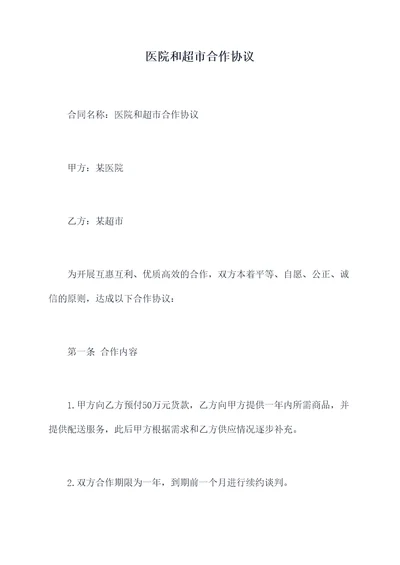 医院和超市合作协议

合同名称：医院和超市合作协议

甲方：某医院

乙方：某超市

为开展互惠互利、优质高效的合作，双方本着平等、自愿、公正、诚信的原则，达成以下合作协议：

第一条 合作内容

1.甲方向乙方预付50万元货款，乙方向甲方提供一年内所需商品，并提供配送服务，此后甲方根据需求和乙方供应情况逐步补充。

2.双方合作期限为一年，到期前一个月进行续约谈判。